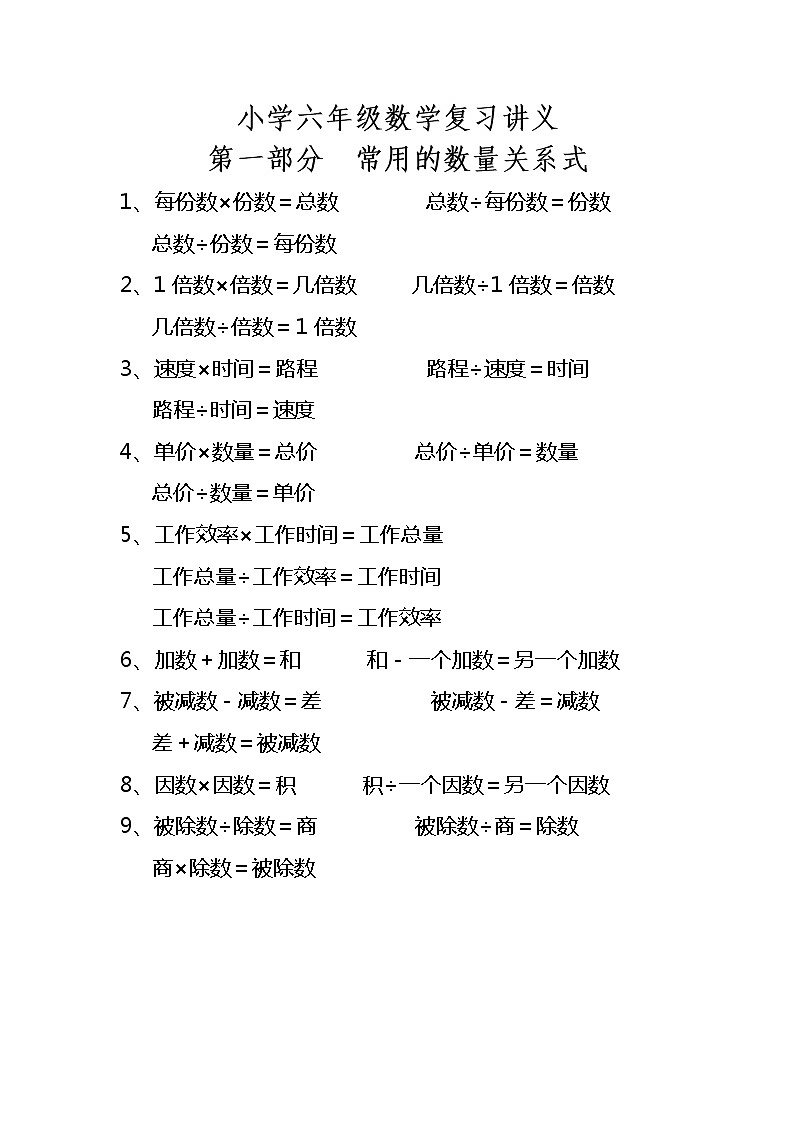 小学六年级数学复习讲义
第一部分　常用的数量关系式

1、每份数×份数＝总数　　总数÷每份数＝份数
总数÷份数＝每份数

2、1 倍数×倍数＝几倍数　　几倍数÷1 倍数＝倍数
几倍数÷倍数＝1 倍数

3、速度×时间＝路程　　路程÷速度＝时间
路程÷时间＝速度

4、单价×数量＝总价　　总价÷单价＝数量
总价÷数量＝单价

5、工作效率×工作时间＝工作总量
工作总量÷工作效率＝工作时间
工作总量÷工作时间＝工作效率

6、加数＋加数＝和　　和－一个加数＝另一个加数

7、被减数－减数＝差　　被减数－差＝减数
差＋减数＝被减数

8、因数×因数＝积　　积÷一个因数＝另一个因数

9、被除数÷除数＝商　　被除数÷商＝除数
商×除数＝被除数